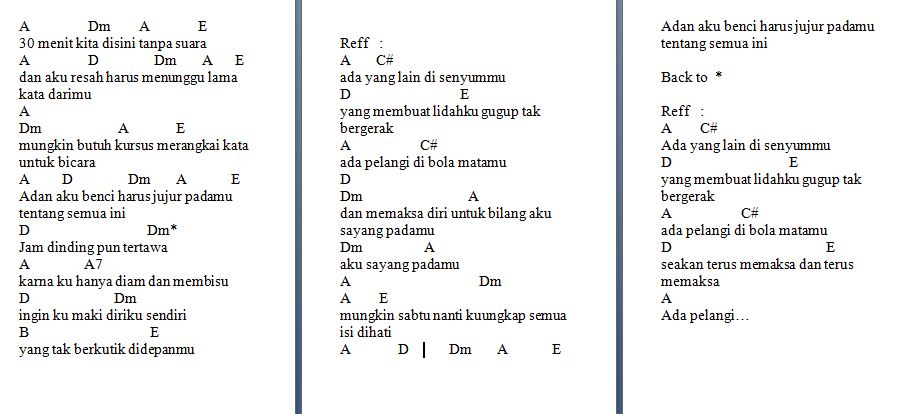 A Dm A E
30 menit kita disini tanpa suara
A D Dm A E
dan aku resah harus menunggu lama kata darimu
A
Dm A E
mungkin butuh kursus merangkai kata untuk bicara
A D Dm A E
Adan aku benci harus jujur padamu tentang semua ini
D Dm*
Jam dinding pun tertawa
A A7
karna ku hanya diam dan membisu
D Dm
ingin ku maki diriku sendiri
B E
yang tak berkutik didepanmu

Reff :
A C#
ada yang lain di senyummu
D E
yang membuat lidahku gugup tak bergerak
A C#
ada pelangi di bola matamu
D
Dm A
dan memaksa diri untuk bilang aku sayang padamu
Dm A
aku sayang padamu
A Dm
A E
mungkin sabtu nanti kuungkap semua isi dihati
A D | Dm A E

Adan aku benci harus jujur padamu tentang semua ini

Back to *

Reff :
A C#
Ada yang lain di senyummu
D E
yang membuat lidahku gugup tak bergerak
A C#
ada pelangi di bola matamu
D E
seakan terus memaksa dan terus memaksa
A
Ada pelangi…